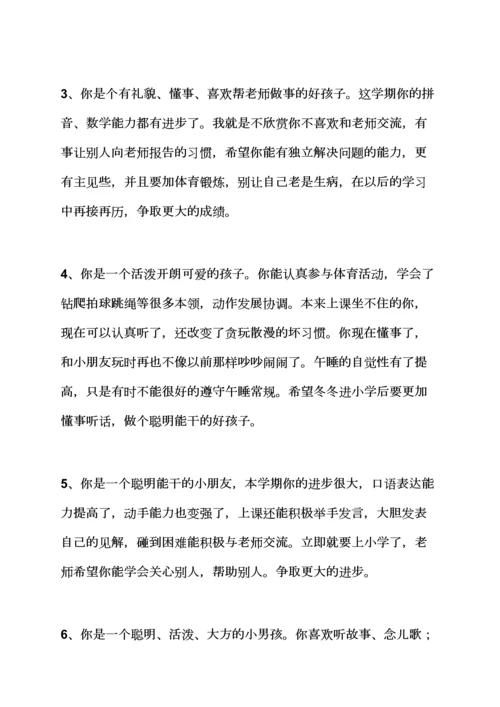 3、你是个有礼貌、懂事、喜欢帮老师做事的好孩子。这学期你的拼音、数学能力都有进步了。我就是不欣赏你不喜欢和老师交流，有事让别人向老师报告的习惯，希望你能有独立解决问题的能力，更有主见些，并且要加体育锻炼，别让自己老是生病，在以后的学习中再接再历，争取更大的成绩。

4、你是一个活泼开朗可爱的孩子。你能认真参与体育活动，学会了钻爬拍球跳绳等很多本领，动作发展协调。本来上课坐不住的你，现在可以认真听了，还改变了贪玩散漫的坏习惯。你现在懂事了，和小朋友玩时再也不像以前那样吵吵闹闹了。午睡的自觉性有了提高，只是有时不能很好的遵守午睡常规。希望冬冬进小学后要更加懂事听话，做个聪明能干的好孩子。

5、你是一个聪明能干的小朋友，本学期你的进步很大，口语表达能力提高了，动手能力也变强了，上课还能积极举手发言，大胆发表自己的见解，碰到困难能积极与老师交流。立即就要上小学了，老师希望你能学会关心别人，帮助别人。争取更大的进步。

6、你是一个聪明、活泼、大方的小男孩。你喜欢听故事、念儿歌；